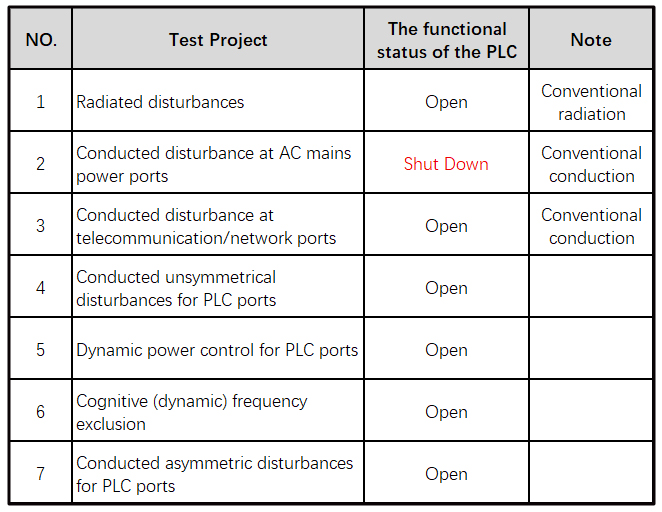 | NO. | Test Project | The functional status of the PLC | Note |
|---|---|---|---|
| 1 | Radiated disturbances | Open | Conventional radiation |
| 2 | Conducted disturbance at AC mains power ports | Shut Down | Conventional conduction |
| 3 | Conducted disturbance at telecommunication/network ports | Open | Conventional conduction |
| 4 | Conducted unsymmetrical disturbances for PLC ports | Open | |
| 5 | Dynamic power control for PLC ports | Open | |
| 6 | Cognitive (dynamic) frequency exclusion | Open | |
| 7 | Conducted asymmetric disturbances for PLC ports | Open | |